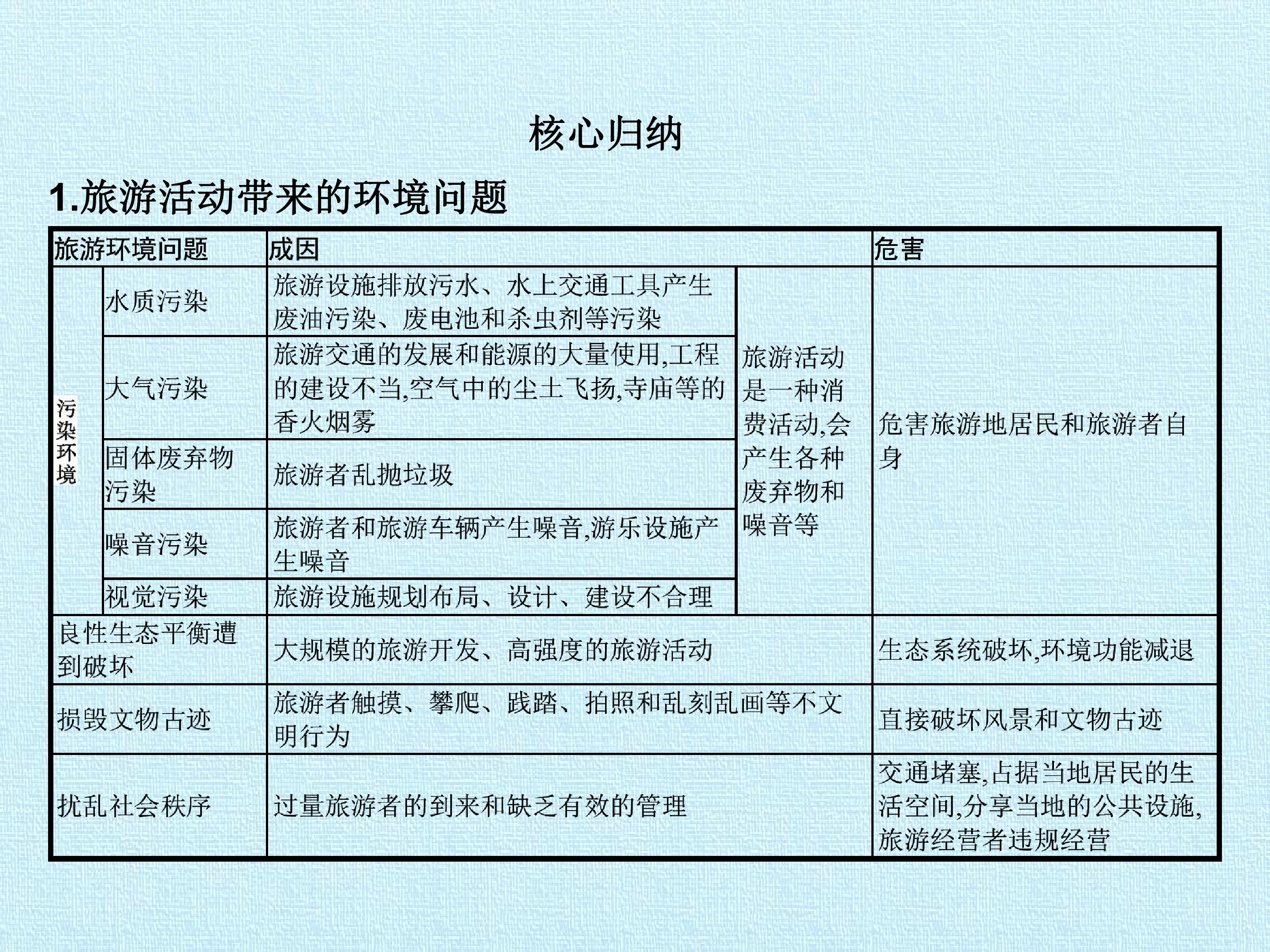 核心归纳

1.旅游活动带来的环境问题

| 旅游环境问题 | | 成因 | | 危害 |
|---|---|---|---|---|
| 污染环境 | 水质污染 | 旅游设施排放污水、水上交通工具产生废油污染、废电池和杀虫剂等污染 | 旅游活动是一种消费活动,会产生各种废弃物和噪音等 | 危害旅游地居民和旅游者自身 |
| | 大气污染 | 旅游交通的发展和能源的大量使用,工程的建设不当,空气中的尘土飞扬,寺庙等的香火烟雾 | | |
| | 固体废弃物污染 | 旅游者乱抛垃圾 | | |
| | 噪音污染 | 旅游者和旅游车辆产生噪音,游乐设施产生噪音 | | |
| | 视觉污染 | 旅游设施规划布局、设计、建设不合理 | | |
| 良性生态平衡遭到破坏 | | 大规模的旅游开发、高强度的旅游活动 | | 生态系统破坏,环境功能减退 |
| 损毁文物古迹 | | 旅游者触摸、攀爬、践踏、拍照和乱刻乱画等不文明行为 | | 直接破坏风景和文物古迹 |
| 扰乱社会秩序 | | 过量旅游者的到来和缺乏有效的管理 | | 交通堵塞,占据当地居民的生活空间,分享当地的公共设施,旅游经营者违规经营 |